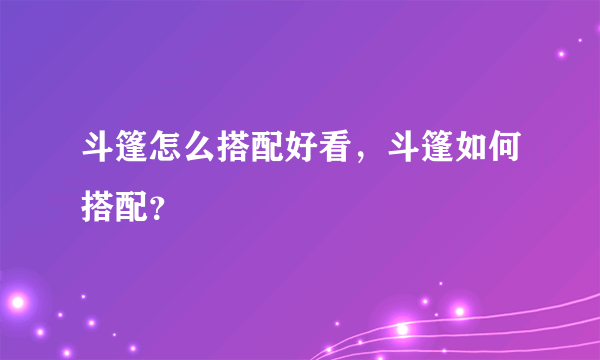 斗篷怎么搭配好看，斗篷如何搭配？